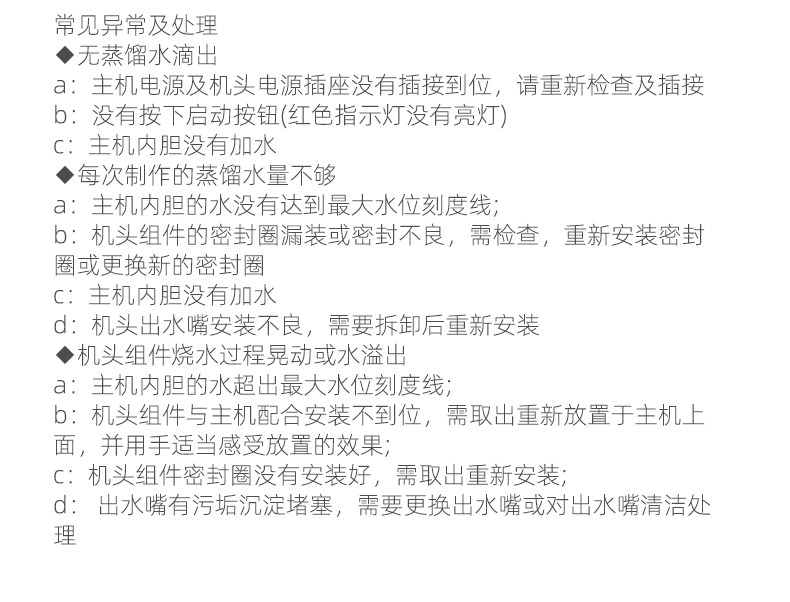 常见异常及处理
◆无蒸馏水滴出
a：主机电源及机头电源插座没有插接到位，请重新检查及插接
b：没有按下启动按钮(红色指示灯没有亮灯)
c：主机内胆没有加水
◆每次制作的蒸馏水量不够
a：主机内胆的水没有达到最大水位刻度线;
b：机头组件的密封圈漏装或密封不良，需检查，重新安装密封圈或更换新的密封圈
c：主机内胆没有加水
d：机头出水嘴安装不良，需要拆卸后重新安装
◆机头组件烧水过程晃动或水溢出
a：主机内胆的水超出最大水位刻度线;
b：机头组件与主机配合安装不到位，需取出重新放置于主机上面，并用手适当感受放置的效果;
c：机头组件密封圈没有安装好，需取出重新安装;
d： 出水嘴有污垢沉淀堵塞，需要更换出水嘴或对出水嘴清洁处理